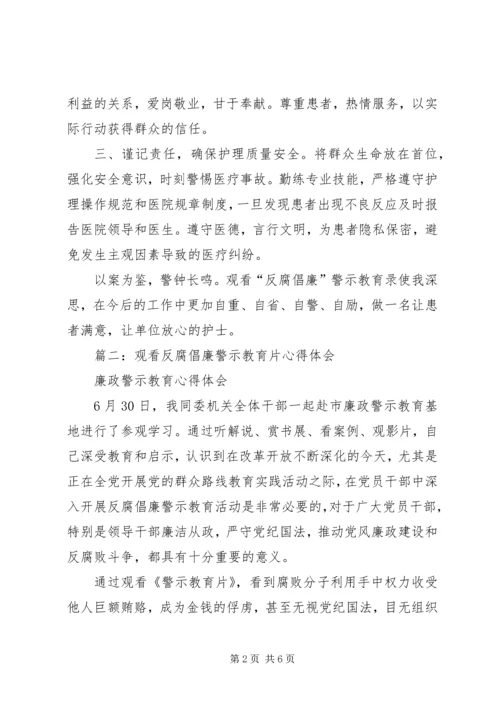 利益的关系，爱岗敬业，甘于奉献。尊重患者，热情服务，以实际行动获得群众的信任。

三、谨记责任，确保护理质量安全。将群众生命放在首位，强化安全意识，时刻警惕医疗事故。勤练专业技能，严格遵守护理操作规范和医院规章制度，一旦发现患者出现不良反应及时报告医院领导和医生。遵守医德，言行文明，为患者隐私保密，避免发生主观因素导致的医疗纠纷。

以案为鉴，警钟长鸣。观看“反腐倡廉”警示教育录使我深思，在今后的工作中更加自重、自省、自警、自励，做一名让患者满意，让单位放心的护士。

篇二：观看反腐倡廉警示教育片心得体会

廉政警示教育心得体会

6月30日，我同委机关全体干部一起赴市廉政警示教育基地进行了参观学习。通过听解说、赏书展、看案例、观影片，自己深受教育和启示，认识到在改革开放不断深化的今天，尤其是正在全党开展党的群众路线教育实践活动之际，在党员干部中深入开展反腐倡廉警示教育活动是非常必要的，对于广大党员干部，特别是领导干部廉洁从政，严守党纪国法，推动党风廉政建设和反腐败斗争，都具有十分重要的意义。

通过观看《警示教育片》，看到腐败分子利用手中权力收受他人巨额贿赂，成为金钱的俘虏，甚至无视党纪国法，目无组织

第2页 共6页